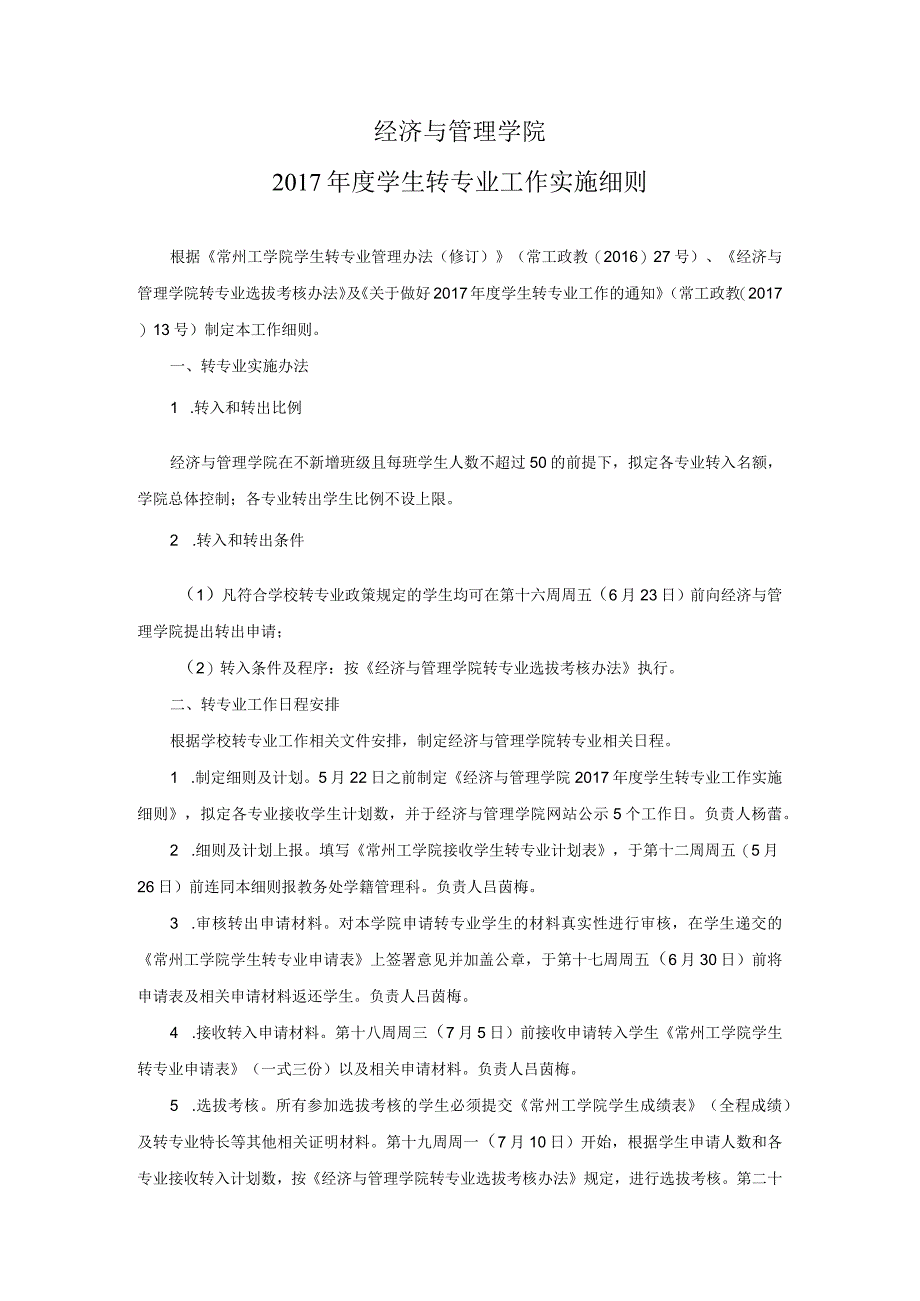 经济与管理学院

2017年度学生转专业工作实施细则

根据《常州工学院学生转专业管理办法（修订）》（常工政教（2016）27号）、《经济与管理学院转专业选拔考核办法》及《关于做好2017年度学生转专业工作的通知》（常工政教(2017）13号）制定本工作细则。

一、转专业实施办法

1 .转入和转出比例

经济与管理学院在不新增班级且每班学生人数不超过50的前提下，拟定各专业转入名额，学院总体控制；各专业转出学生比例不设上限。

2 .转入和转出条件

（1）凡符合学校转专业政策规定的学生均可在第十六周周五（6月23日）前向经济与管理学院提出转出申请；

（2）转入条件及程序：按《经济与管理学院转专业选拔考核办法》执行。

二、转专业工作日程安排

根据学校转专业工作相关文件安排，制定经济与管理学院转专业相关日程。

1 .制定细则及计划。5月22日之前制定《经济与管理学院2017年度学生转专业工作实施细则》，拟定各专业接收学生计划数，并于经济与管理学院网站公示5个工作日。负责人杨蕾。

2 .细则及计划上报。填写《常州工学院接收学生转专业计划表》，于第十二周周五（5月26日）前连同本细则报教务处学籍管理科。负责人吕茵梅。

3 .审核转出申请材料。对本学院申请转专业学生的材料真实性进行审核，在学生递交的《常州工学院学生转专业申请表》上签署意见并加盖公章，于第十七周周五（6月30日）前将申请表及相关申请材料返还学生。负责人吕茵梅。

4 .接收转入申请材料。第十八周周三（7月5日）前接收申请转入学生《常州工学院学生转专业申请表》（一式三份）以及相关申请材料。负责人吕茵梅。

5 .选拔考核。所有参加选拔考核的学生必须提交《常州工学院学生成绩表》（全程成绩）及转专业特长等其他相关证明材料。第十九周周一（7月10日）开始，根据学生申请人数和各专业接收转入计划数，按《经济与管理学院转专业选拔考核办法》规定，进行选拔考核。第二十